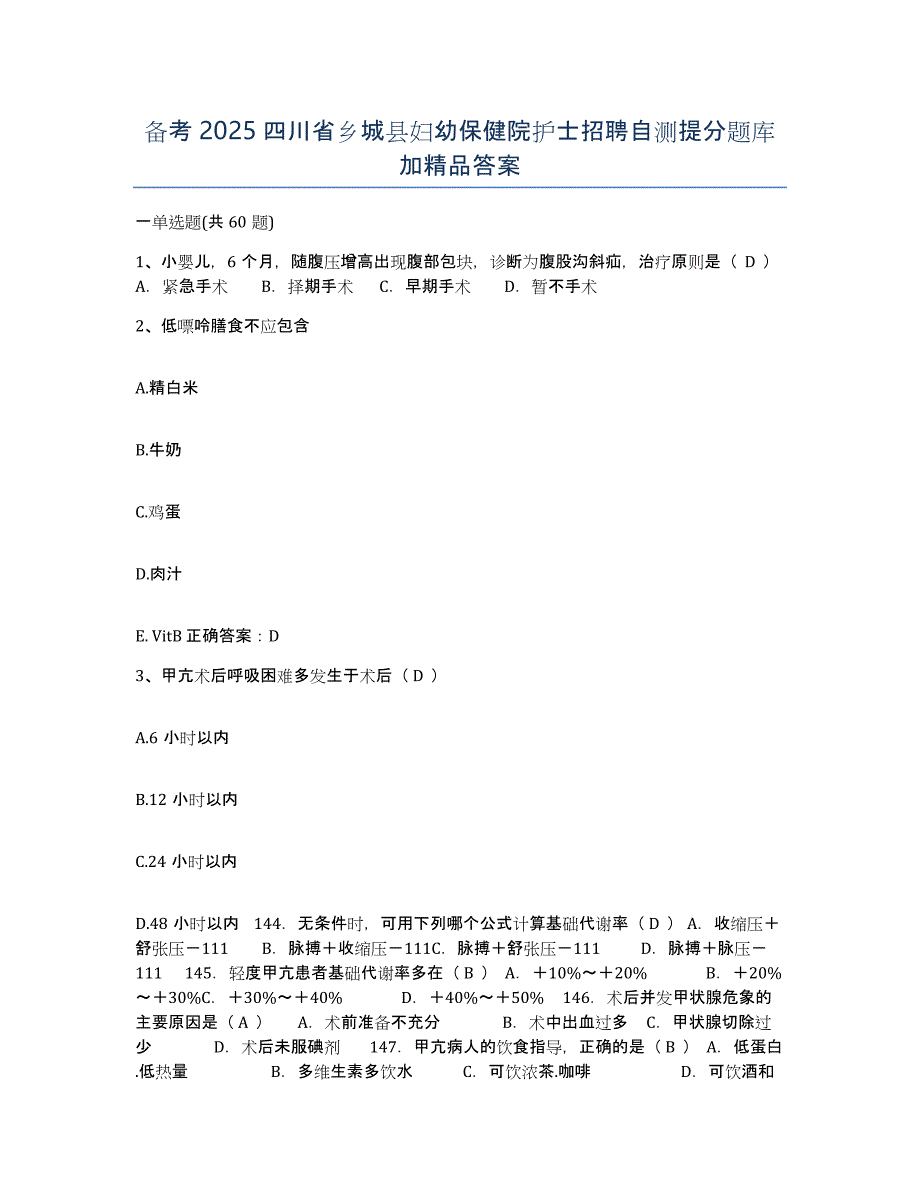 备考 2025 四川省乡城县妇幼保健院护士招聘自测提分题库加精品答案

一单选题(共 60 题)

1、小婴儿，6 个月，随腹压增高出现腹部包块，诊断为腹股沟斜疝，治疗原则是（ D ）
A. 紧急手术　B. 择期手术　C. 早期手术　D. 暂不手术

2、低嘌呤膳食不应包含

A.精白米

B.牛奶

C.鸡蛋

D.肉汁

E. VitB 正确答案：D

3、甲亢术后呼吸困难多发生于术后（ D ）

A.6 小时以内

B.12 小时以内

C.24 小时以内

D.48 小时以内　144. 无条件时，可用下列哪个公式计算基础代谢率（ D ） A. 收缩压＋舒张压－111　B. 脉搏＋收缩压－111C. 脉搏＋舒张压－111　D. 脉搏＋脉压－111　145. 轻度甲亢患者基础代谢率多在（ B ） A. ＋10%～＋20%　B. ＋20%～＋30%C. ＋30%～＋40%　D. ＋40%～＋50%　146. 术后并发甲状腺危象的主要原因是（ A ）　A. 术前准备不充分　B. 术中出血过多　C. 甲状腺切除过少　D. 术后未服碘剂　147. 甲亢病人的饮食指导，正确的是（ B ） A. 低蛋白.低热量　B. 多维生素多饮水　C. 可饮浓茶.咖啡　D. 可饮酒和